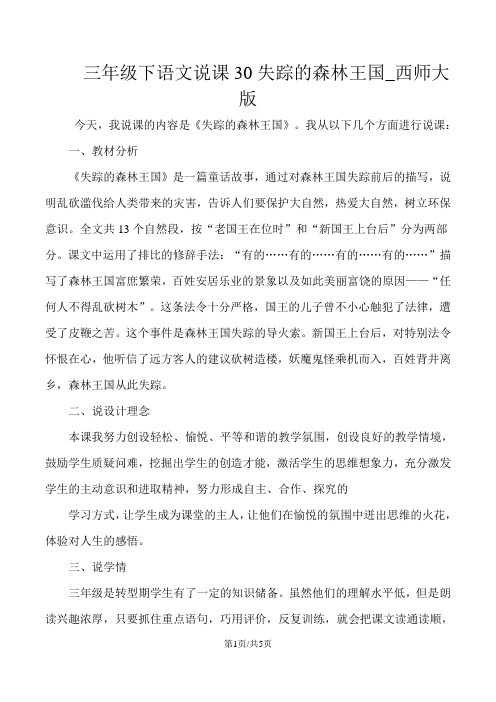 三年级下语文说课30失踪的森林王国_西师大版

今天，我说课的内容是《失踪的森林王国》。我从以下几个方面进行说课：

一、教材分析

《失踪的森林王国》是一篇童话故事，通过对森林王国失踪前后的描写，说明乱砍滥伐给人类带来的灾害，告诉人们要保护大自然，热爱大自然，树立环保意识。全文共13个自然段，按“老国王在位时”和“新国王上台后”分为两部分。课文中运用了排比的修辞手法：“有的……有的……有的……有的……”描写了森林王国富庶繁荣，百姓安居乐业的景象以及如此美丽富饶的原因——“任何人不得乱砍树木”。这条法令十分严格，国王的儿子曾不小心触犯了法律，遭受了皮鞭之苦。这个事件是森林王国失踪的导火索。新国王上台后，对特别法令怀恨在心，他听信了远方客人的建议砍树造楼，妖魔鬼怪乘机而入，百姓背井离乡，森林王国从此失踪。

二、说设计理念

本课我努力创设轻松、愉悦、平等和谐的教学氛围，创设良好的教学情境，鼓励学生质疑问难，挖掘出学生的创造才能，激活学生的思维想象力，充分激发学生的主动意识和进取精神，努力形成自主、合作、探究的

学习方式，让学生成为课堂的主人，让他们在愉悦的氛围中迸出思维的火花，体验对人生的感悟。

三、说学情

三年级是转型期学生有了一定的知识储备。虽然他们的理解水平低，但是朗读兴趣浓厚，只要抓住重点语句，巧用评价，反复训练，就会把课文读通读顺，

第1页/共5页